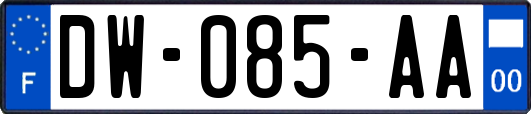 F
DW-085-AA
00